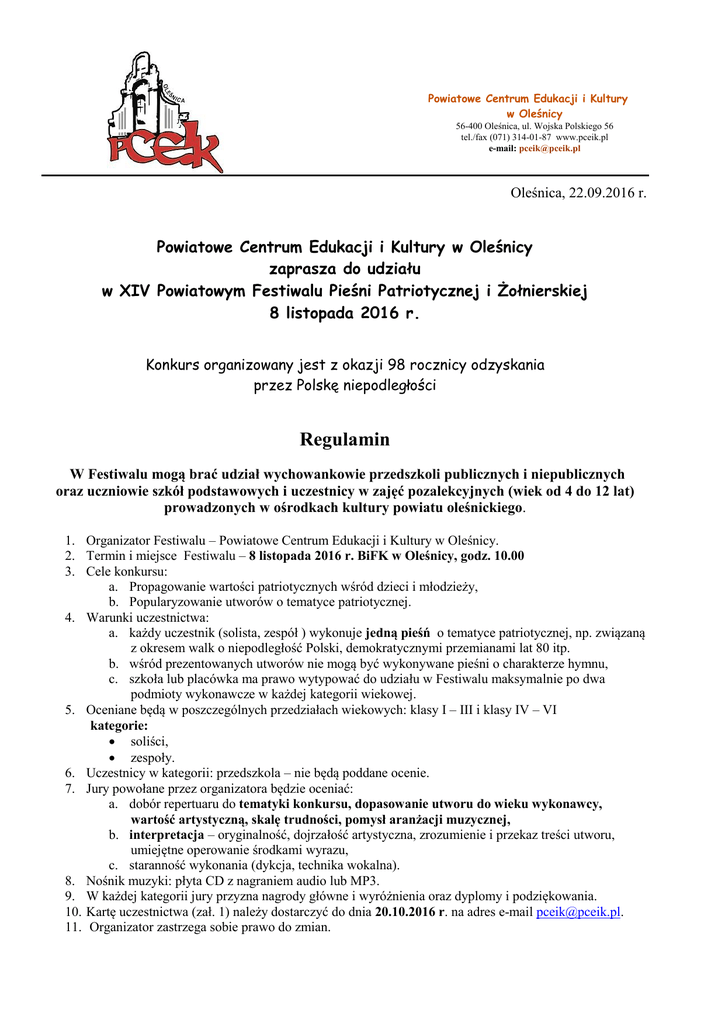 OLEŚNICA
pceik

Powiatowe Centrum Edukacji i Kultury w Oleśnicy
56-400 Oleśnica, ul. Wojska Polskiego 56
tel./fax (071) 314-01-87 www.pceik.pl
e-mail: pceik@pceik.pl

Oleśnica, 22.09.2016 r.

Powiatowe Centrum Edukacji i Kultury w Oleśnicy
zaprasza do udziału
w XIV Powiatowym Festiwalu Pieśni Patriotycznej i Żołnierskiej
8 listopada 2016 r.

Konkurs organizowany jest z okazji 98 rocznicy odzyskania przez Polskę niepodległości

Regulamin

W Festiwalu mogą brać udział wychowankowie przedszkoli publicznych i niepublicznych oraz uczniowie szkół podstawowych i uczestnicy w zajęć pozalekcyjnych (wiek od 4 do 12 lat) prowadzonych w ośrodkach kultury powiatu oleśnickiego.

1. Organizator Festiwalu – Powiatowe Centrum Edukacji i Kultury w Oleśnicy.
2. Termin i miejsce Festiwalu – 8 listopada 2016 r. BiFK w Oleśnicy, godz. 10.00
3. Cele konkursu:
a. Propagowanie wartości patriotycznych wśród dzieci i młodzieży,
b. Popularyzowanie utworów o tematyce patriotycznej.
4. Warunki uczestnictwa:
a. każdy uczestnik (solista, zespół ) wykonuje jedną pieśń o tematyce patriotycznej, np. związaną z okresem walk o niepodległość Polski, demokratycznymi przemianami lat 80 itp.
b. wśród prezentowanych utworów nie mogą być wykonywane pieśni o charakterze hymnu,
c. szkoła lub placówka ma prawo wytypować do udziału w Festiwalu maksymalnie po dwa podmioty wykonawcze w każdej kategorii wiekowej.
5. Oceniane będą w poszczególnych przedziałach wiekowych: klasy I – III i klasy IV – VI
kategorie:
• soliści,
• zespoły.
6. Uczestnicy w kategorii: przedszkola – nie będą poddane ocenie.
7. Jury powołane przez organizatora będzie oceniać:
a. dobór repertuaru do tematyki konkursu, dopasowanie utworu do wieku wykonawcy, wartość artystyczną, skalę trudności, pomysł aranżacji muzycznej,
b. interpretacja – oryginalność, dojrzałość artystyczna, zrozumienie i przekaz treści utworu, umiejętne operowanie środkami wyrazu,
c. staranność wykonania (dykcja, technika wokalna).
8. Nośnik muzyki: płyta CD z nagraniem audio lub MP3.
9. W każdej kategorii jury przyzna nagrody główne i wyróżnienia oraz dyplomy i podziękowania.
10. Kartę uczestnictwa (zał. 1) należy dostarczyć do dnia 20.10.2016 r. na adres e-mail pceik@pceik.pl.
11. Organizator zastrzega sobie prawo do zmian.